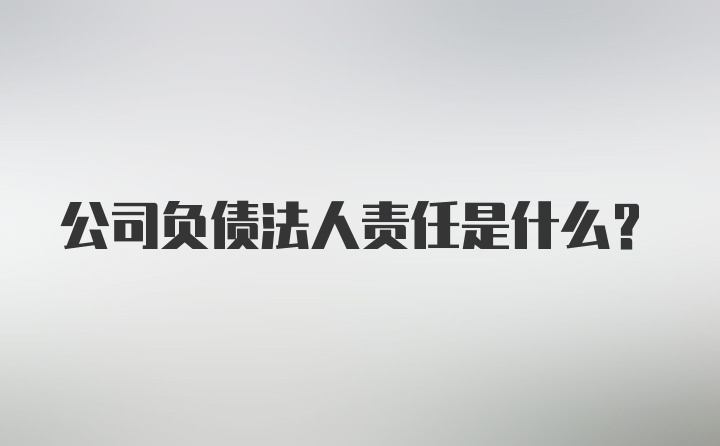 公司负债法人责任是什么?